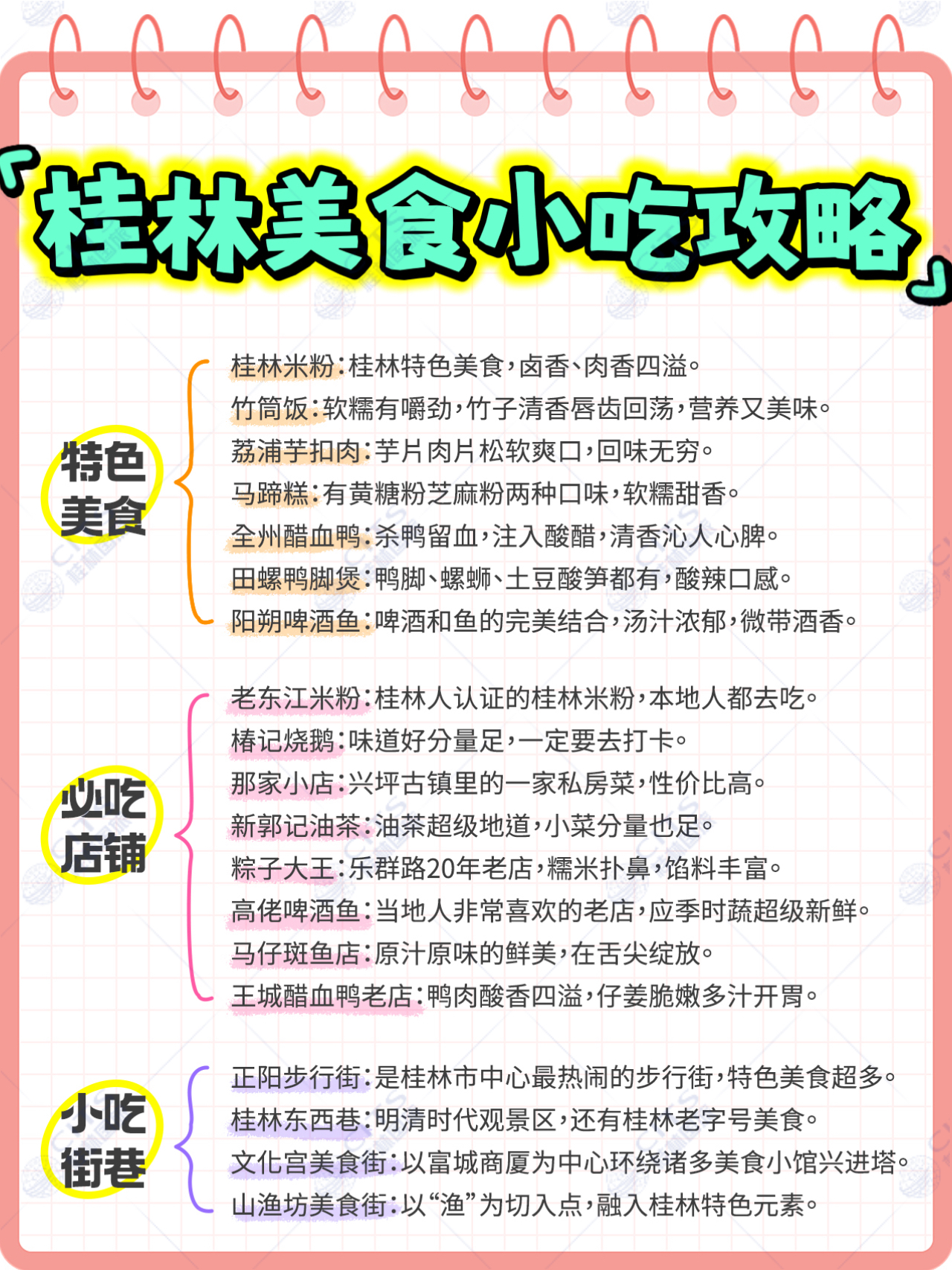 「桂林美食小吃攻略」

特色美食

桂林米粉：桂林特色美食，卤香、肉香四溢。
竹筒饭：软糯有嚼劲，竹子清香唇齿回荡，营养又美味。
荔浦芋扣肉：芋片肉片松软爽口，回味无穷。
马蹄糕：有黄糖粉芝麻粉两种口味，软糯甜香。
全州醋血鸭：杀鸭留血，注入酸醋，清香沁人心脾。
田螺鸭脚煲：鸭脚、螺蛳、土豆酸笋都有，酸辣口感。
阳朔啤酒鱼：啤酒和鱼的完美结合，汤汁浓郁，微带酒香。

必吃店铺

老东江米粉：桂林人认证的桂林米粉，本地人都去吃。
椿记烧鹅：味道好分量足，一定要去打卡。
那家小店：兴坪古镇里的一家私房菜，性价比高。
新郭记油茶：油茶超级地道，小菜分量也足。
粽子大王：乐群路20年老店，糯米扑鼻，馅料丰富。
高佬啤酒鱼：当地人非常喜欢的老店，应季时蔬超级新鲜。
马仔斑鱼店：原汁原味的鲜美，在舌尖绽放。
王城醋血鸭老店：鸭肉酸香四溢，仔姜脆嫩多汁开胃。

小吃街巷

正阳步行街：是桂林市中心最热闹的步行街，特色美食超多。
桂林东西巷：明清时代观景区，还有桂林老字号美食。
文化宫美食街：以富城商厦为中心环绕诸多美食小馆兴进塔。
山渔坊美食街：以“渔”为切入点，融入桂林特色元素。